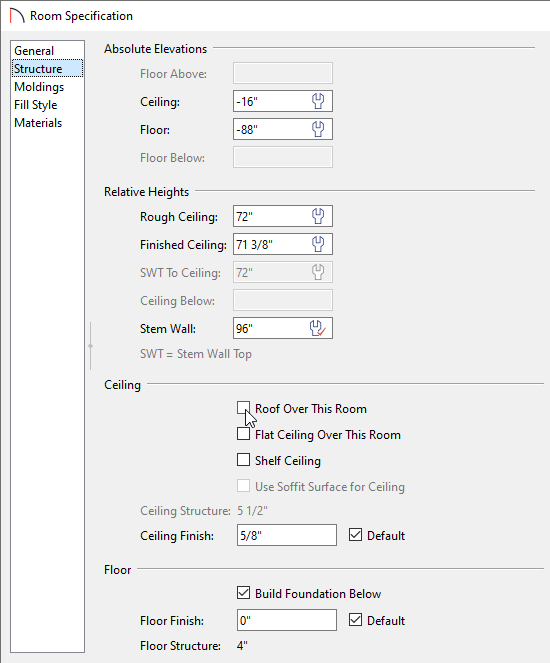 Room Specification

General
Structure
Moldings
Fill Style
Materials

Absolute Elevations

Floor Above:

Ceiling: -16"

Floor: -88"

Floor Below:

Relative Heights

Rough Ceiling: 72"

Finished Ceiling: 71 3/8"

SWT To Ceiling: 72"

Ceiling Below:

Stem Wall: 96"

SWT = Stem Wall Top

Ceiling

Roof Over This Room

Flat Ceiling Over This Room

Shelf Ceiling

Use Soffit Surface for Ceiling

Ceiling Structure: 5 1/2"

Ceiling Finish: 5/8" Default

Floor

Build Foundation Below

Floor Finish: 0" Default

Floor Structure: 4"